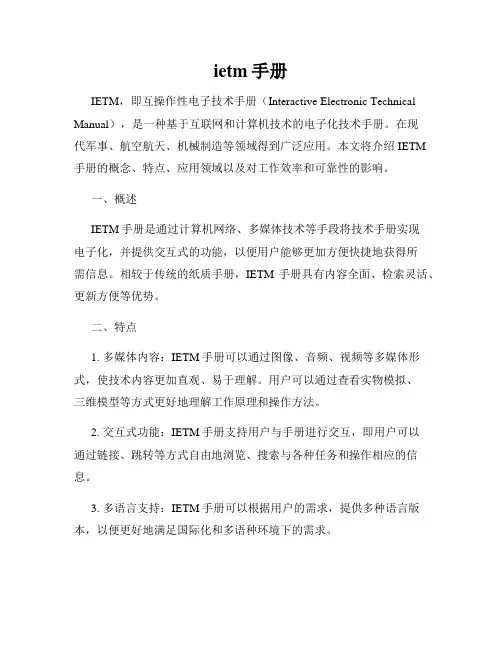 ietm 手册

IETM，即互操作性电子技术手册（Interactive Electronic Technical Manual），是一种基于互联网和计算机技术的电子化技术手册。在现代军事、航空航天、机械制造等领域得到广泛应用。本文将介绍 IETM 手册的概念、特点、应用领域以及对工作效率和可靠性的影响。

一、概述

IETM 手册是通过计算机网络、多媒体技术等手段将技术手册实现电子化，并提供交互式的功能，以便用户能够更加方便快捷地获得所需信息。相较于传统的纸质手册，IETM 手册具有内容全面、检索灵活、更新方便等优势。

二、特点

1. 多媒体内容：IETM 手册可以通过图像、音频、视频等多媒体形式，使技术内容更加直观、易于理解。用户可以通过查看实物模拟、三维模型等方式更好地理解工作原理和操作方法。

2. 交互式功能：IETM 手册支持用户与手册进行交互，即用户可以通过链接、跳转等方式自由地浏览、搜索与各种任务和操作相应的信息。

3. 多语言支持：IETM 手册可以根据用户的需求，提供多种语言版本，以便更好地满足国际化和多语种环境下的需求。